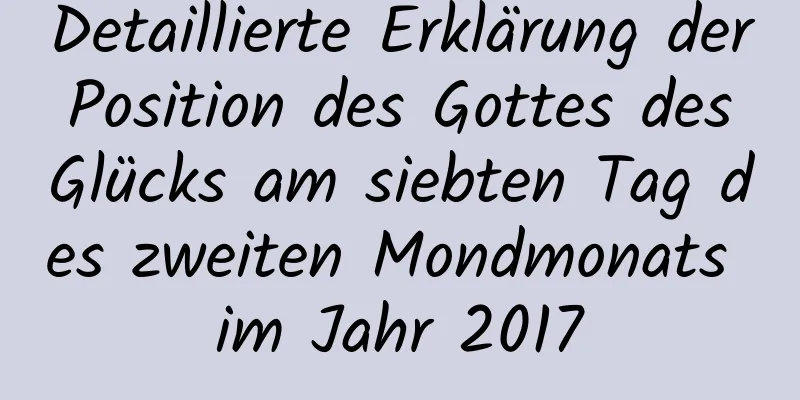 Detaillierte Erklärung der Position des Gottes des Glücks am siebten Tag des zweiten Mondmonats im Jahr 2017